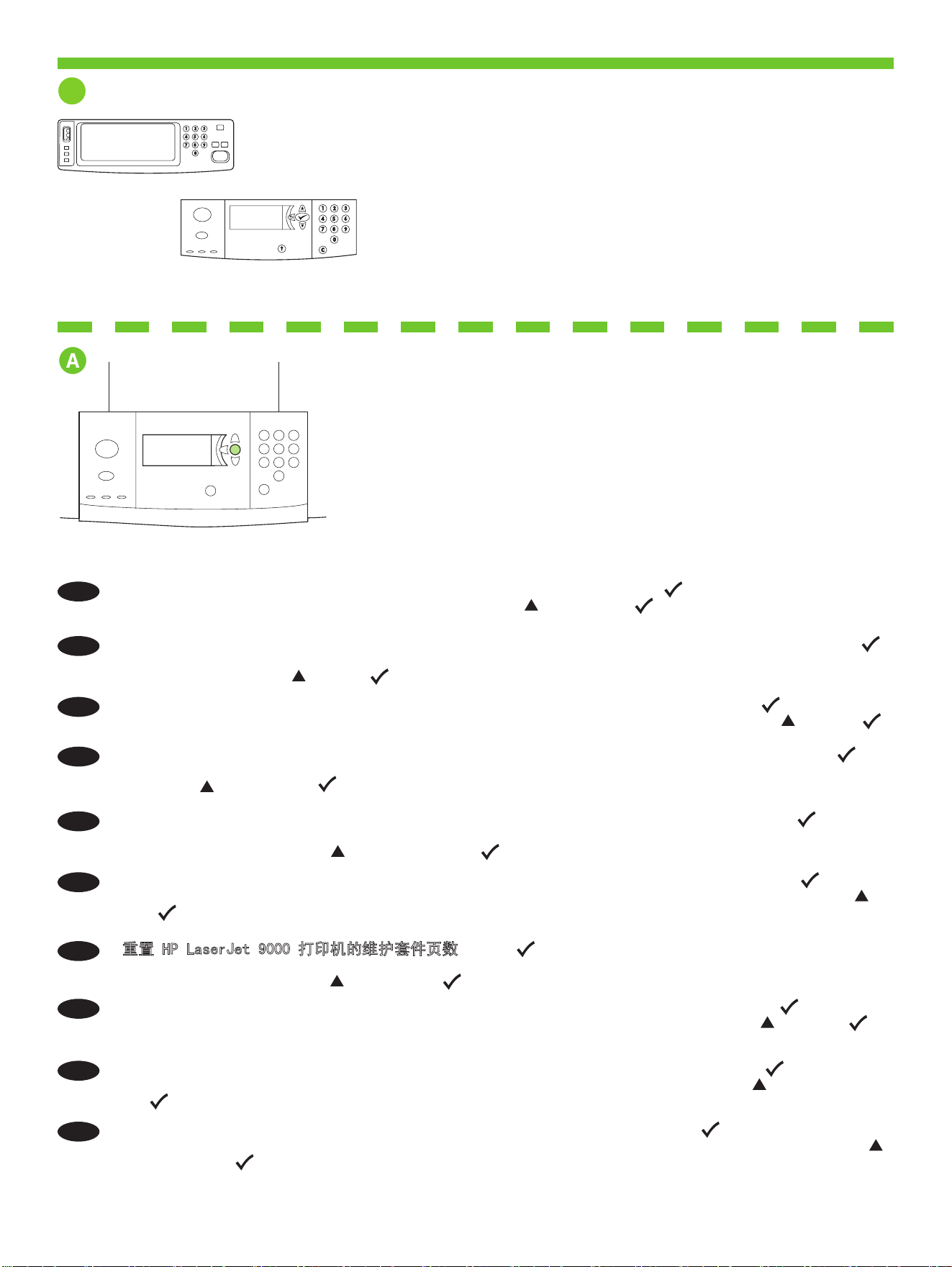 A

重置 HP LaserJet 9000 打印机的维护套件页数